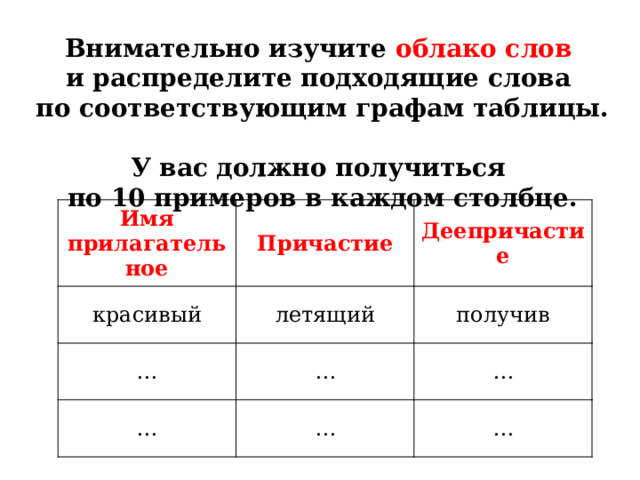 Внимательно изучите облако слов
и распределите подходящие слова
по соответствующим графам таблицы.

У вас должно получиться
по 10 примеров в каждом столбце.

| Имя прилагательное | Причастие | Деепричастие |
|---|---|---|
| красивый | летящий | получив |
| ... | ... | ... |
| ... | ... | ... |